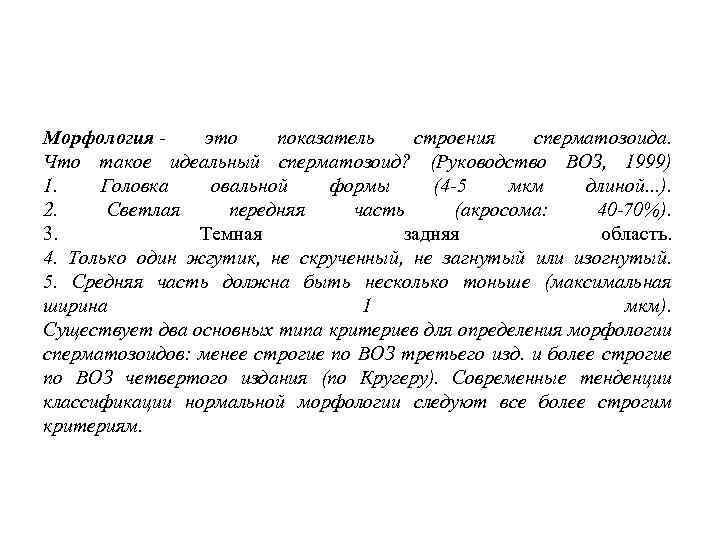 Морфология - это показатель строения сперматозоида. Что такое идеальный сперматозоид? (Руководство ВОЗ, 1999)
1. Головка овальной формы (4-5 мкм длиной...).
2. Светлая передняя часть (акросома: 40-70%).
3. Темная задняя область.
4. Только один жгутик, не скрученный, не загнутый или изогнутый.
5. Средняя часть должна быть несколько тоньше (максимальная ширина 1 мкм).
Существует два основных типа критериев для определения морфологии сперматозоидов: менее строгие по ВОЗ третьего изд. и более строгие по ВОЗ четвертого издания (по Кругеру). Современные тенденции классификации нормальной морфологии следуют все более строгим критериям.